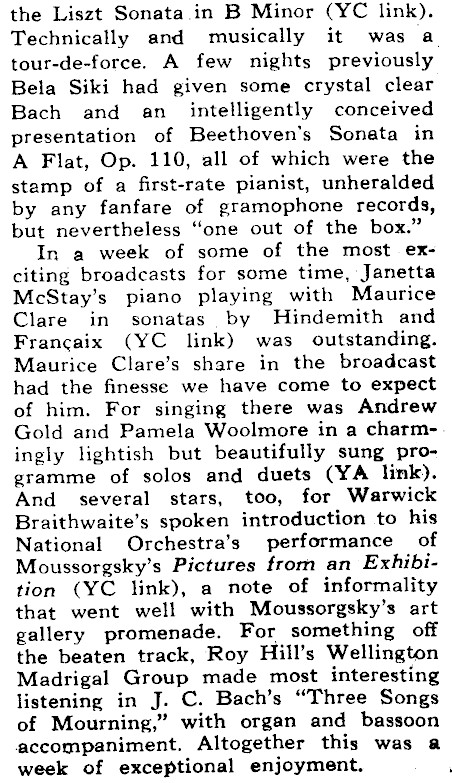 the Liszt Sonata in B Minor (YC link). Technically and musically it was a tour-de-force. A few nights previously Bela Siki had given some crystal clear Bach and an intelligently conceived presentation of Beethoven's Sonata in A Flat, Op. 110, all of which were the stamp of a first-rate pianist, unheralded by any fanfare of gramophone records, but nevertheless "one out of the box."

In a week of some of the most exciting broadcasts for some time, Janetta McStay's piano playing with Maurice Clare in sonatas by Hindemith and Françaix (YC link) was outstanding. Maurice Clare's share in the broadcast had the finesse we have come to expect of him. For singing there was Andrew Gold and Pamela Woolmore in a charmingly lightish but beautifully sung programme of solos and duets (YA link). And several stars, too, for Warwick Braithwaite's spoken introduction to his National Orchestra's performance of Moussorgsky's Pictures from an Exhibition (YC link), a note of informality that went well with Moussorgsky's art gallery promenade. For something off the beaten track, Roy Hill's Wellington Madrigal Group made most interesting listening in J. C. Bach's "Three Songs of Mourning," with organ and bassoon accompaniment. Altogether this was a week of exceptional enjoyment.